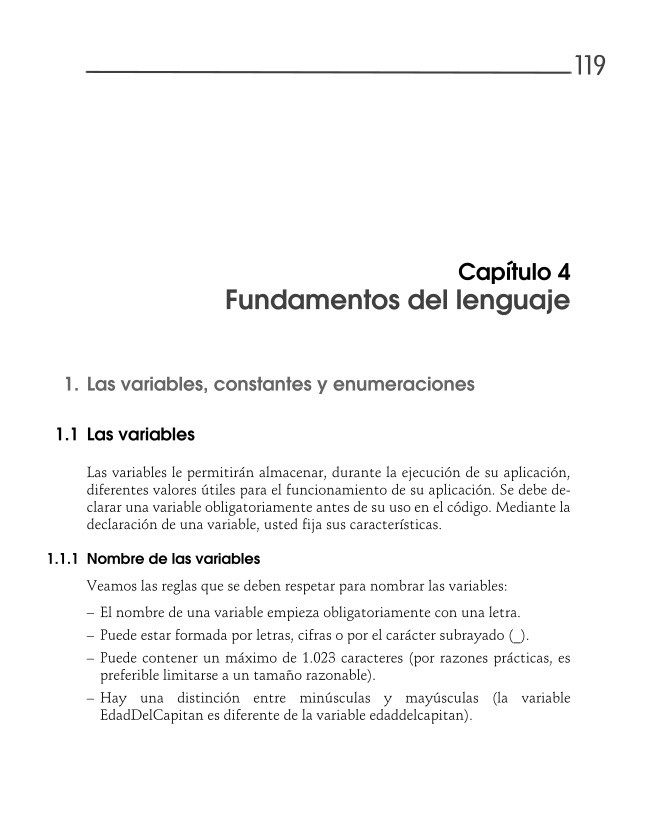 119

Capítulo 4
Fundamentos del lenguaje

1. Las variables, constantes y enumeraciones

1.1 Las variables

Las variables le permitirán almacenar, durante la ejecución de su aplicación, diferentes valores útiles para el funcionamiento de su aplicación. Se debe declarar una variable obligatoriamente antes de su uso en el código. Mediante la declaración de una variable, usted fija sus características.

1.1.1 Nombre de las variables

Veamos las reglas que se deben respetar para nombrar las variables:

– El nombre de una variable empieza obligatoriamente con una letra.

– Puede estar formada por letras, cifras o por el carácter subrayado (_).

– Puede contener un máximo de 1.023 caracteres (por razones prácticas, es preferible limitarse a un tamaño razonable).

– Hay una distinción entre minúsculas y mayúsculas (la variable EdadDelCapitan es diferente de la variable edaddelcapitan).